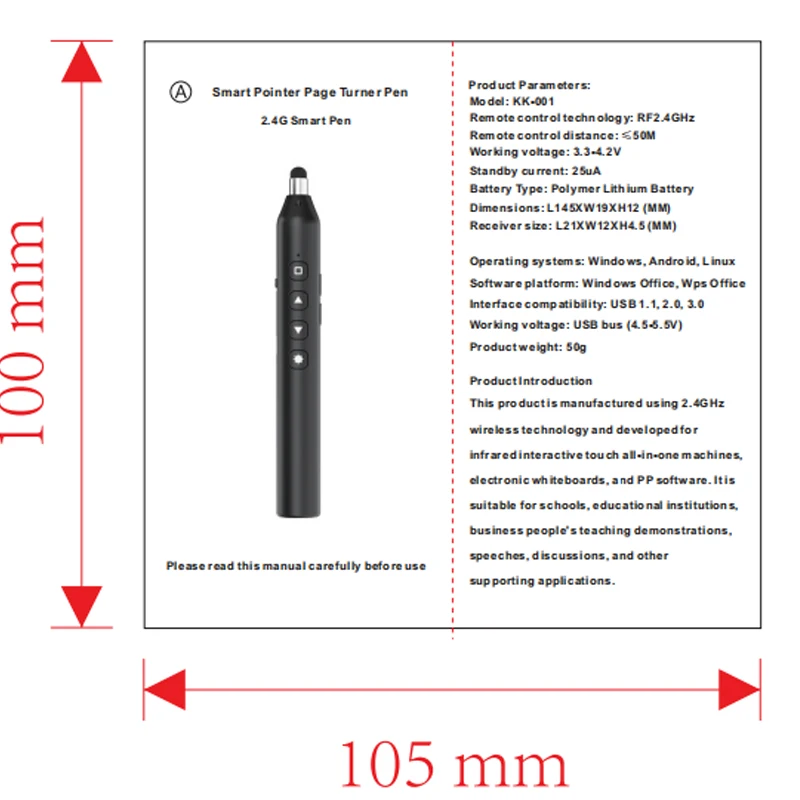 100 mm

A Smart Pointer Page Turner Pen

2.4G Smart Pen

Please read this manual carefully before use

Product Parameters:
Model: KK-001
Remote control technology: RF2.4GHz
Remote control distance: ≤50M
Working voltage: 3.3-4.2V
Standby current: 25uA
Battery Type: Polymer Lithium Battery
Dimensions: L145XW19XH12 (MM)
Receiver size: L21XW12XH4.5 (MM)

Operating systems: Windows, Android, Linux
Software platform: Windows Office, Wps Office
Interface compatibility: USB 1.1, 2.0, 3.0
Working voltage: USB bus (4.5-5.5V)
Product weight: 50g

Product Introduction
This product is manufactured using 2.4GHz wireless technology and developed for infrared interactive touch all-in-one machines, electronic whiteboards, and PP software. It is suitable for schools, educational institutions, business people's teaching demonstrations, speeches, discussions, and other supporting applications.

105 mm